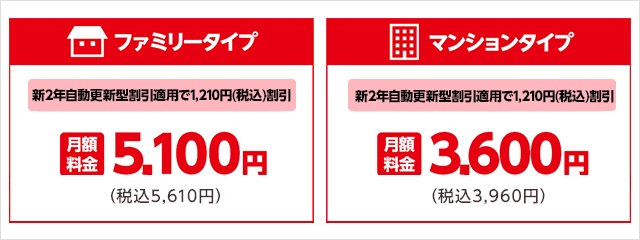 ファミリータイプ

新2年自動更新型割引適用で1,210円(税込)割引

月額料金 5,100円

(税込5,610円)

マンションタイプ

新2年自動更新型割引適用で1,210円(税込)割引

月額料金 3,600円

(税込3,960円)